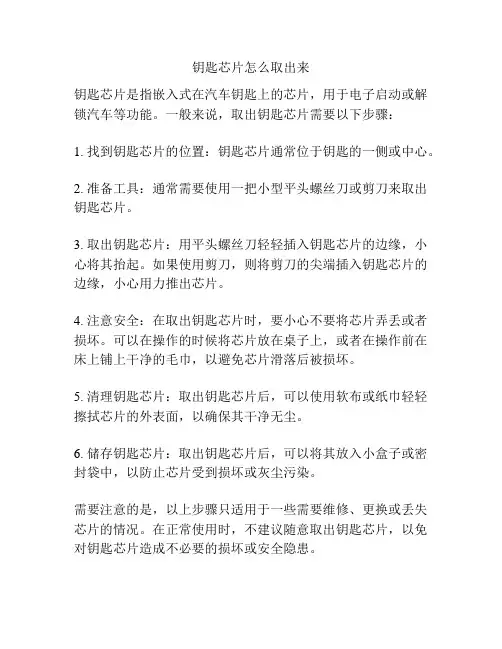 钥匙芯片怎么取出来

钥匙芯片是指嵌入式在汽车钥匙上的芯片，用于电子启动或解锁汽车等功能。一般来说，取出钥匙芯片需要以下步骤：

1. 找到钥匙芯片的位置：钥匙芯片通常位于钥匙的一侧或中心。

2. 准备工具：通常需要使用一把小型平头螺丝刀或剪刀来取出钥匙芯片。

3. 取出钥匙芯片：用平头螺丝刀轻轻插入钥匙芯片的边缘，小心将其抬起。如果使用剪刀，则将剪刀的尖端插入钥匙芯片的边缘，小心用力推出芯片。

4. 注意安全：在取出钥匙芯片时，要小心不要将芯片弄丢或者损坏。可以在操作的时候将芯片放在桌子上，或者在操作前在床上铺上干净的毛巾，以避免芯片滑落后被损坏。

5. 清理钥匙芯片：取出钥匙芯片后，可以使用软布或纸巾轻轻擦拭芯片的外表面，以确保其干净无尘。

6. 储存钥匙芯片：取出钥匙芯片后，可以将其放入小盒子或密封袋中，以防止芯片受到损坏或灰尘污染。

需要注意的是，以上步骤只适用于一些需要维修、更换或丢失芯片的情况。在正常使用时，不建议随意取出钥匙芯片，以免对钥匙芯片造成不必要的损坏或安全隐患。